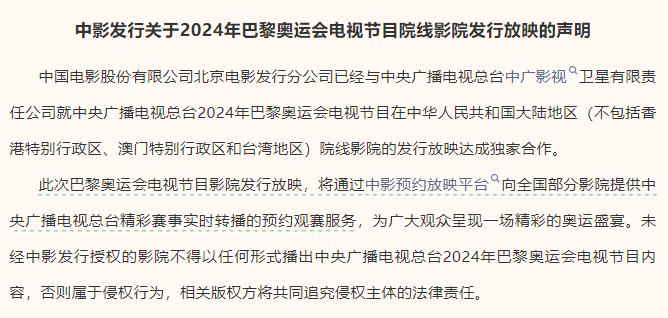 中影发行关于2024年巴黎奥运会电视节目院线影院发行放映的声明

中国电影股份有限公司北京电影发行分公司已经与中央广播电视总台中广影视卫星有限责任公司就中央广播电视总台2024年巴黎奥运会电视节目在中华人民共和国大陆地区（不包括香港特别行政区、澳门特别行政区和台湾地区）院线影院的发行放映达成独家合作。

此次巴黎奥运会电视节目影院发行放映，将通过中影预约放映平台向全国部分影院提供中央广播电视总台精彩赛事实时转播的预约观赛服务，为广大观众呈现一场精彩的奥运盛宴。未经中影发行授权的影院不得以任何形式播出中央广播电视总台2024年巴黎奥运会电视节目内容，否则属于侵权行为，相关版权方将共同追究侵权主体的法律责任。